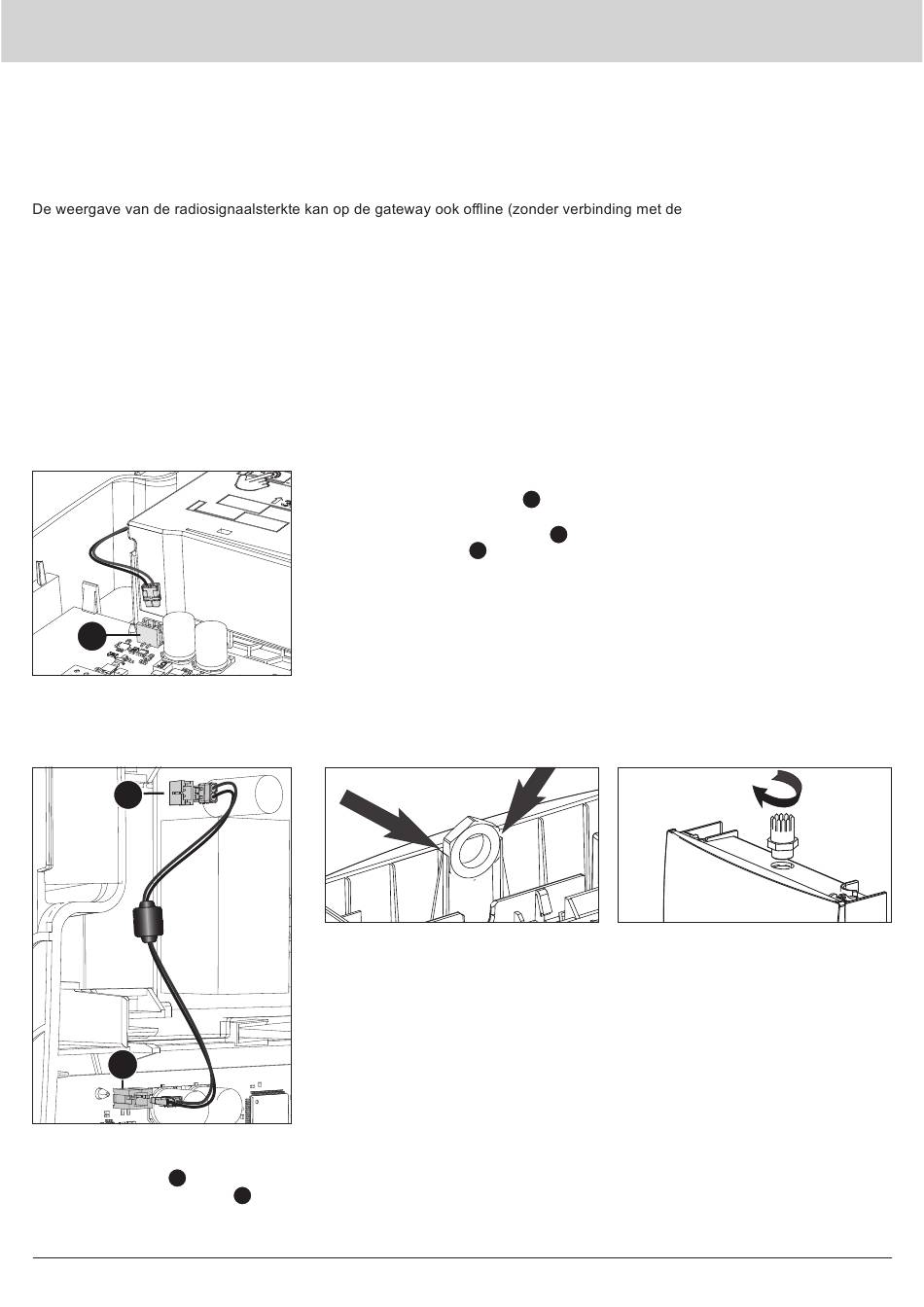 De weergave van de radiosignaalsterkte kan op de gateway ook offline (zonder verbinding met de